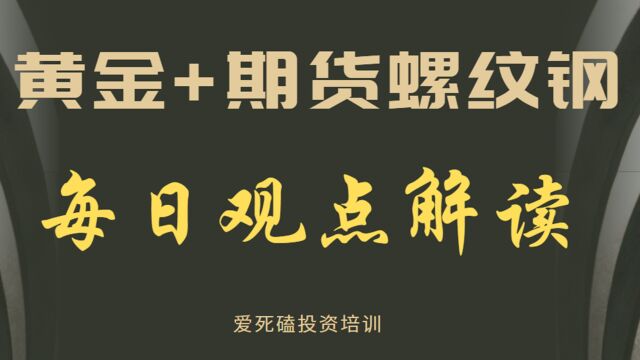 黄金+期货螺纹钢

每日观点解读

爱死磕投资培训